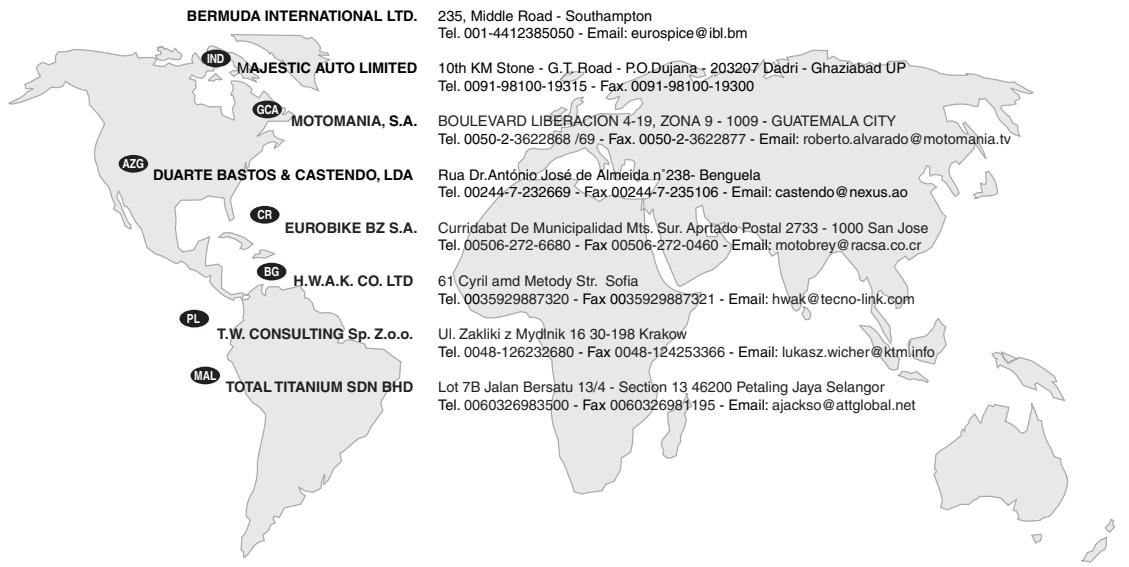 BERMUDA INTERNATIONAL LTD.

235, Middle Road - Southampton
Tel. 001-4412385050 - Email: eurospice@ibl.bm

IND MAJESTIC AUTO LIMITED

10th KM Stone - G.T. Road - P.O.Dujana - 203207 Dadri - Ghaziabad UP
Tel. 0091-98100-19315 - Fax. 0091-98100-19300

GCA MOTOMANIA, S.A.

BOULEVARD LIBERACION 4-19, ZONA 9 - 1009 - GUATEMALA CITY
Tel. 0050-2-3622868 /69 - Fax. 0050-2-3622877 - Email: roberto.alvarado@motomania.tv

AZG DUARTE BASTOS & CASTENDO, LDA

Rua Dr.António José de Almeida n°238- Benguela
Tel. 00244-7-232669 - Fax 00244-7-235106 - Email: castendo@nexus.ao

CR EUROBIKE BZ S.A.

Curridabat De Municipalidad Mts. Sur. Aprtado Postal 2733 - 1000 San Jose
Tel. 00506-272-6680 - Fax 00506-272-0460 - Email: motobrey@racsa.co.cr

BG H.W.A.K. CO. LTD

61 Cyril amd Metody Str. Sofia
Tel. 0035929887320 - Fax 0035929887321 - Email: hwak@tecno-link.com

PL T.W. CONSULTING Sp. Z.o.o.

Ul. Zakliki z Mydlnik 16 30-198 Krakow
Tel. 0048-126232680 - Fax 0048-124253366 - Email: lukasz.wicher@ktm.info

MAL TOTAL TITANIUM SDN BHD

Lot 7B Jalan Bersatu 13/4 - Section 13 46200 Petaling Jaya Selangor
Tel. 0060326983500 - Fax 0060326981195 - Email: ajackso@attglobal.net